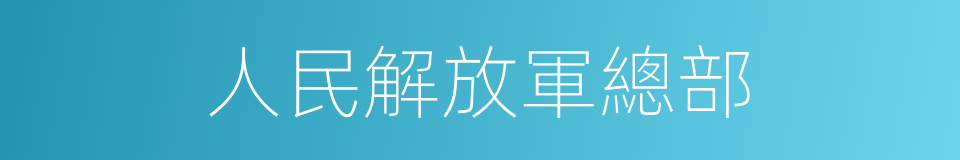 人民解放軍總部